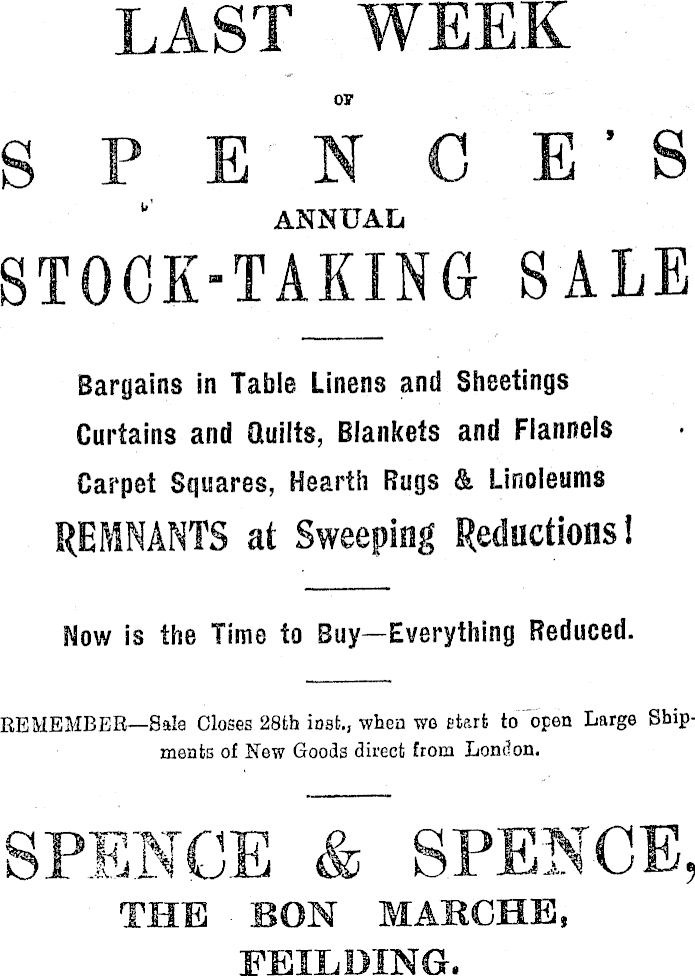 LAST WEEK

OF

SPENCE'S

ANNUAL

STOCK-TAKING SALE

Bargains in Table Linens and Sheetings

Curtains and Quilts, Blankets and Flannels

Carpet Squares, Hearth Rugs & Linoleums

REMNANTS at Sweeping Reductions!

Now is the Time to Buy—Everything Reduced.

REMEMBER—Sale Closes 28th inst., when we start to open Large Shipments of New Goods direct from London.

SPENCE & SPENCE,

THE BON MARCHE,

FEILDING.